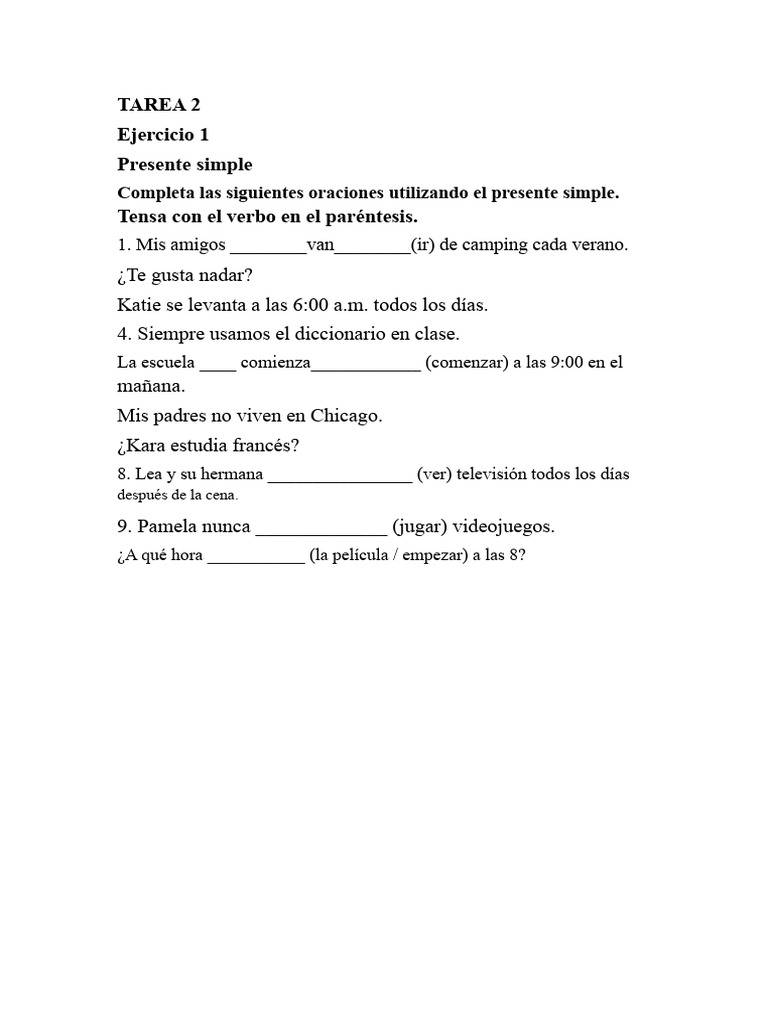 TAREA 2

Ejercicio 1

Presente simple

Completa las siguientes oraciones utilizando el presente simple. Tensa con el verbo en el paréntesis.

1. Mis amigos ________van________(ir) de camping cada verano.

¿Te gusta nadar?

Katie se levanta a las 6:00 a.m. todos los días.

4. Siempre usamos el diccionario en clase.

La escuela ____ comienza____________ (comenzar) a las 9:00 en el mañana.

Mis padres no viven en Chicago.

¿Kara estudia francés?

8. Lea y su hermana ________________ (ver) televisión todos los días después de la cena.

9. Pamela nunca ______________ (jugar) videojuegos.

¿A qué hora ___________ (la película / empezar) a las 8?